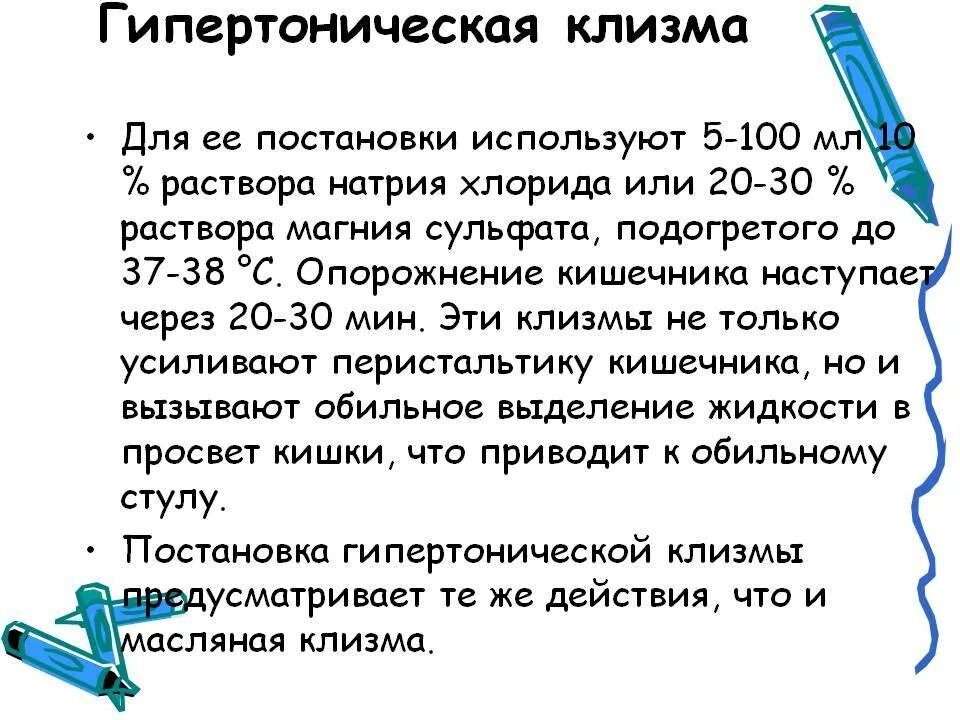 Гипертоническая клизма

• Для ее постановки используют 5-100 мл 10 % раствора натрия хлорида или 20-30 % раствора магния сульфата, подогретого до 37-38 °С. Опорожнение кишечника наступает через 20-30 мин. Эти клизмы не только усиливают перистальтику кишечника, но и вызывают обильное выделение жидкости в просвет кишки, что приводит к обильному стулу.

• Постановка гипертонической клизмы предусматривает те же действия, что и масляная клизма.